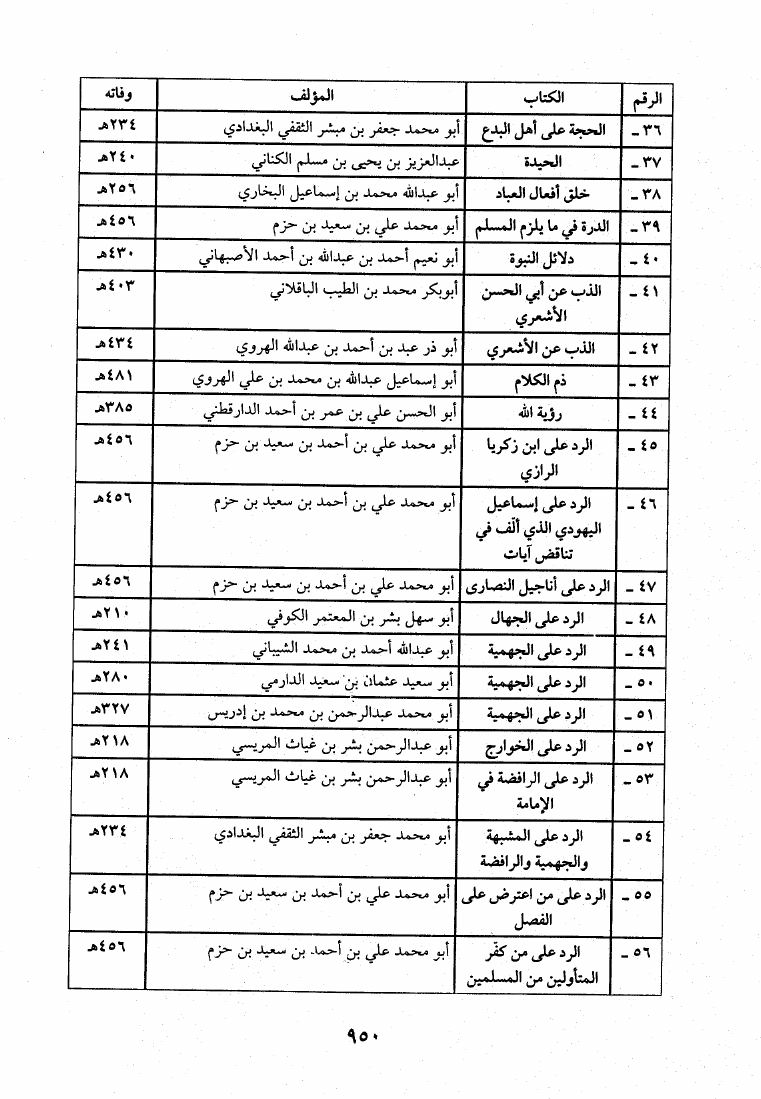 | الرقم | الكتاب | المؤلف | وفاته |
|---|---|---|---|
| ٣٦ ـ | الحجة على أهل البدع | أبو محمد جعفر بن مبشر الثقفي البغدادي | ٢٣٤هـ |
| ٣٧ ـ | الحيدة | عبدالعزيز بن يحيى بن مسلم الكناني | ٢٤٠هـ |
| ٣٨ ـ | خلق أفعال العباد | أبو عبدالله محمد بن إسماعيل البخاري | ٢٥٦هـ |
| ٣٩ ـ | الدرة في ما يلزم المسلم | أبو محمد علي بن سعيد بن حزم | ٤٥٦هـ |
| ٤٠ ـ | دلائل النبوة | أبو نعيم أحمد بن عبدالله بن أحمد الأصبهاني | ٤٣٠هـ |
| ٤١ ـ | الذب عن أبي الحسن الأشعري | أبوبكر محمد بن الطيب الباقلاني | ٤٠٣هـ |
| ٤٢ ـ | الذب عن الأشعري | أبو ذر عبد بن أحمد بن عبدالله الهروي | ٤٣٤هـ |
| ٤٣ ـ | ذم الكلام | أبو إسماعيل عبدالله بن محمد بن علي الهروي | ٤٨١هـ |
| ٤٤ ـ | رؤية الله | أبو الحسن علي بن عمر بن أحمد الدارقطني | ٣٨٥هـ |
| ٤٥ ـ | الرد على ابن زكريا الرازي | أبو محمد علي بن أحمد بن سعيد بن حزم | ٤٥٦هـ |
| ٤٦ ـ | الرد على إسماعيل اليهودي الذي ألف في تناقض آيات | أبو محمد علي بن أحمد بن سعيد بن حزم | ٤٥٦هـ |
| ٤٧ ـ | الرد على أناجيل النصارى | أبو محمد علي بن أحمد بن سعيد بن حزم | ٤٥٦هـ |
| ٤٨ ـ | الرد على الجهال | أبو سهل بشر بن المعتمر الكوفي | ٢١٠هـ |
| ٤٩ ـ | الرد على الجهمية | أبو عبدالله أحمد بن محمد الشيباني | ٢٤١هـ |
| ٥٠ ـ | الرد على الجهمية | أبو سعيد عثمان بن سعيد الدارمي | ٢٨٠هـ |
| ٥١ ـ | الرد على الجهمية | أبو محمد عبدالرحمن بن محمد بن إدريس | ٣٢٧هـ |
| ٥٢ ـ | الرد على الخوارج | أبو عبدالرحمن بشر بن غياث المريسي | ٢١٨هـ |
| ٥٣ ـ | الرد على الرافضة في الإمامة | أبو عبدالرحمن بشر بن غياث المريسي | ٢١٨هـ |
| ٥٤ ـ | الرد على المشبهة والجهمية والرافضة | أبو محمد جعفر بن مبشر الثقفي البغدادي | ٢٣٤هـ |
| ٥٥ ـ | الرد على من اعترض على الفصل | أبو محمد علي بن أحمد بن سعيد بن حزم | ٤٥٦هـ |
| ٥٦ ـ | الرد على من كفّر المتأولين من المسلمين | أبو محمد علي بن أحمد بن سعيد بن حزم | ٤٥٦هـ |

٩٥٠